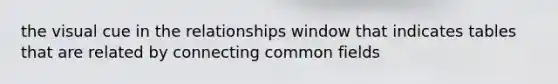 the visual cue in the relationships window that indicates tables that are related by connecting common fields